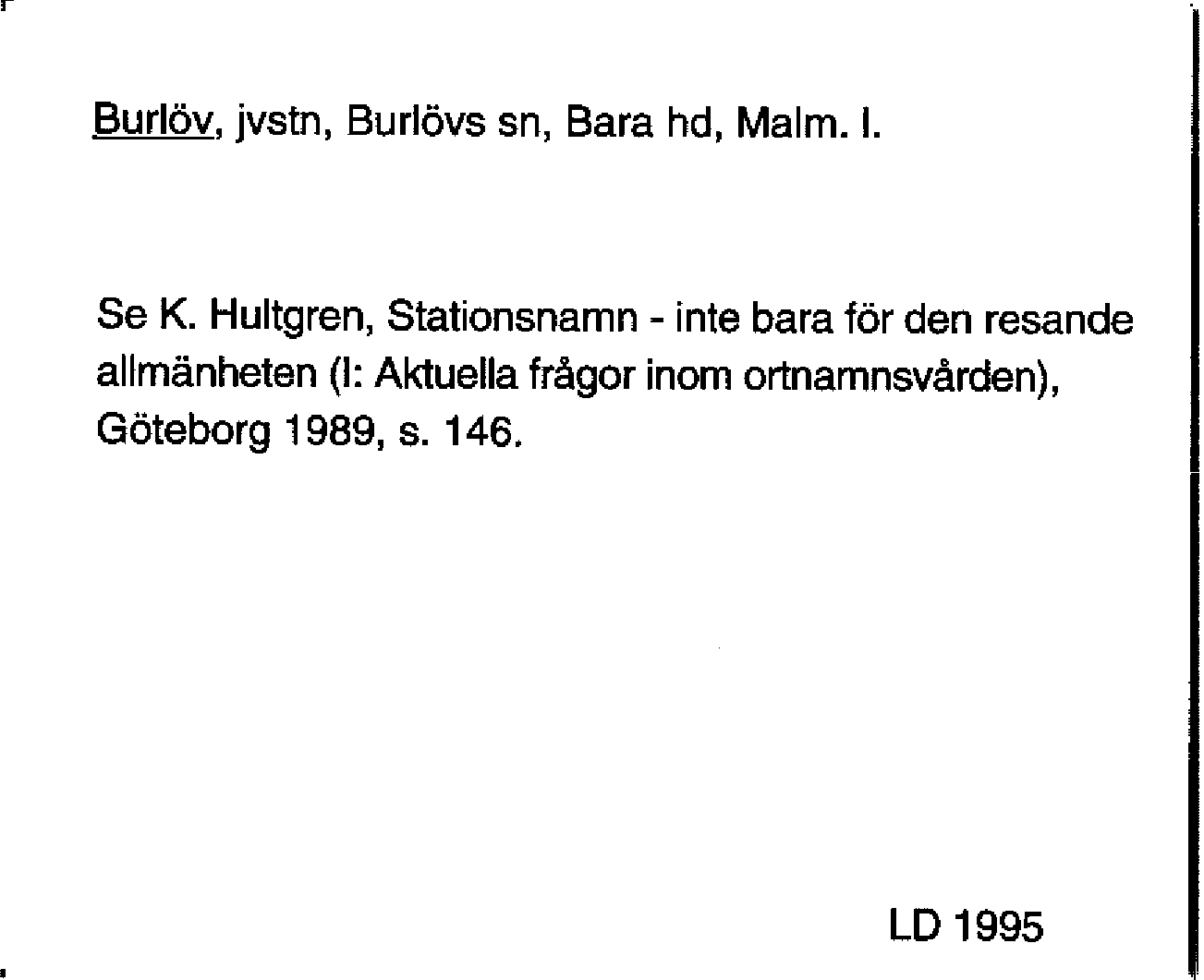 Burlöv, jvstn, Burlövs sn, Bara hd, Malm. l.

Se K. Hultgren, Stationsnamn - inte bara för den resande allmänheten (I: Aktuella frågor inom ortnamnsvården), Göteborg 1989, s. 146.

LD 1995